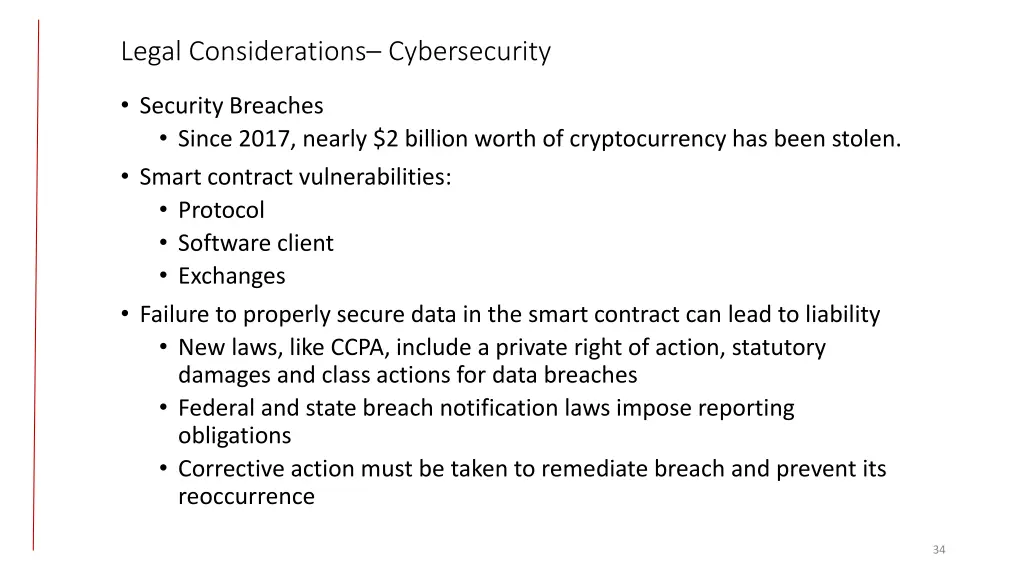 Legal Considerations– Cybersecurity

• Security Breaches
  • Since 2017, nearly \$2 billion worth of cryptocurrency has been stolen.
• Smart contract vulnerabilities:
  • Protocol
  • Software client
  • Exchanges
• Failure to properly secure data in the smart contract can lead to liability
  • New laws, like CCPA, include a private right of action, statutory damages and class actions for data breaches
  • Federal and state breach notification laws impose reporting obligations
  • Corrective action must be taken to remediate breach and prevent its reoccurrence

34